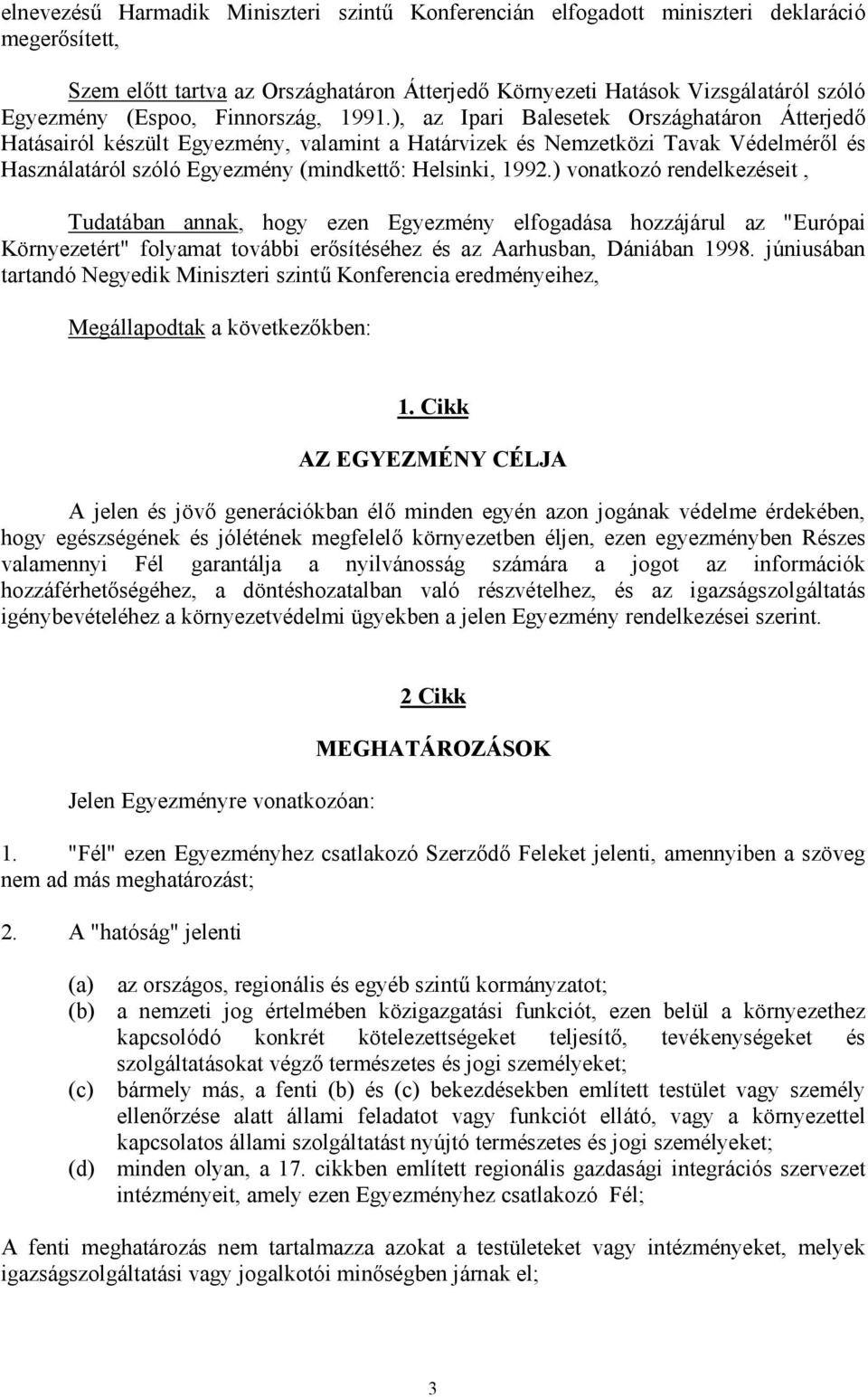 elnevezésű Harmadik Miniszteri szintű Konferencián elfogadott miniszteri deklaráció megerősített,

Szem előtt tartva az Országhatáron Átterjedő Környezeti Hatások Vizsgálatáról szóló Egyezmény (Espoo, Finnország, 1991.), az Ipari Balesetek Országhatáron Átterjedő Hatásairól készült Egyezmény, valamint a Határvizek és Nemzetközi Tavak Védelméről és Használatáról szóló Egyezmény (mindkettő: Helsinki, 1992.) vonatkozó rendelkezéseit ,

Tudatában annak, hogy ezen Egyezmény elfogadása hozzájárul az "Európai Környezetért" folyamat további erősítéséhez és az Aarhusban, Dániában 1998. júniusában tartandó Negyedik Miniszteri szintű Konferencia eredményeihez,

Megállapodtak a következőkben:

1. Cikk

AZ EGYEZMÉNY CÉLJA

A jelen és jövő generációkban élő minden egyén azon jogának védelme érdekében, hogy egészségének és jólétének megfelelő környezetben éljen, ezen egyezményben Részes valamennyi Fél garantálja a nyilvánosság számára a jogot az információk hozzáférhetőségéhez, a döntéshozatalban való részvételhez, és az igazságszolgáltatás igénybevételéhez a környezetvédelmi ügyekben a jelen Egyezmény rendelkezései szerint.

2 Cikk

MEGHATÁROZÁSOK

Jelen Egyezményre vonatkozóan:

1. "Fél" ezen Egyezményhez csatlakozó Szerződő Feleket jelenti, amennyiben a szöveg nem ad más meghatározást;

2. A "hatóság" jelenti

(a) az országos, regionális és egyéb szintű kormányzatot;
(b) a nemzeti jog értelmében közigazgatási funkciót, ezen belül a környezethez kapcsolódó konkrét kötelezettségeket teljesítő, tevékenységeket és szolgáltatásokat végző természetes és jogi személyeket;
(c) bármely más, a fenti (b) és (c) bekezdésekben említett testület vagy személy ellenőrzése alatt állami feladatot vagy funkciót ellátó, vagy a környezettel kapcsolatos állami szolgáltatást nyújtó természetes és jogi személyeket;
(d) minden olyan, a 17. cikkben említett regionális gazdasági integrációs szervezet intézményeit, amely ezen Egyezményhez csatlakozó Fél;

A fenti meghatározás nem tartalmazza azokat a testületeket vagy intézményeket, melyek igazságszolgáltatási vagy jogalkotói minőségben járnak el;

3